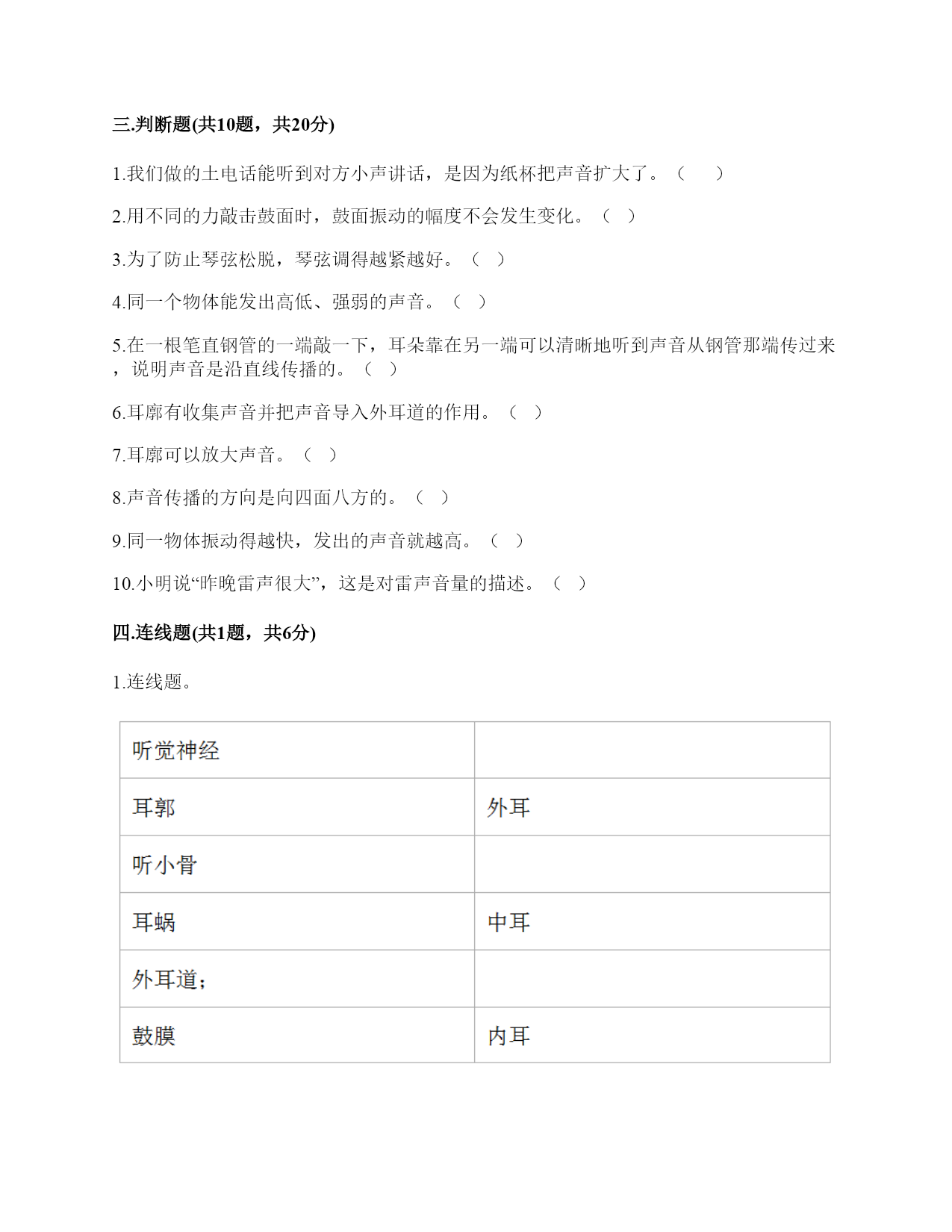 三.判断题(共10题，共20分)

1.我们做的土电话能听到对方小声讲话，是因为纸杯把声音扩大了。（ ）

2.用不同的力敲击鼓面时，鼓面振动的幅度不会发生变化。（ ）

3.为了防止琴弦松脱，琴弦调得越紧越好。（ ）

4.同一个物体能发出高低、强弱的声音。（ ）

5.在一根笔直钢管的一端敲一下，耳朵靠在另一端可以清晰地听到声音从钢管那端传过来，说明声音是沿直线传播的。（ ）

6.耳廓有收集声音并把声音导入外耳道的作用。（ ）

7.耳廓可以放大声音。（ ）

8.声音传播的方向是向四面八方的。（ ）

9.同一物体振动得越快，发出的声音就越高。（ ）

10.小明说“昨晚雷声很大”，这是对雷声音量的描述。（ ）

四.连线题(共1题，共6分)

1.连线题。

| 听觉神经 | |
|---|---|
| 耳郭 | 外耳 |
| 听小骨 | |
| 耳蜗 | 中耳 |
| 外耳道； | |
| 鼓膜 | 内耳 |